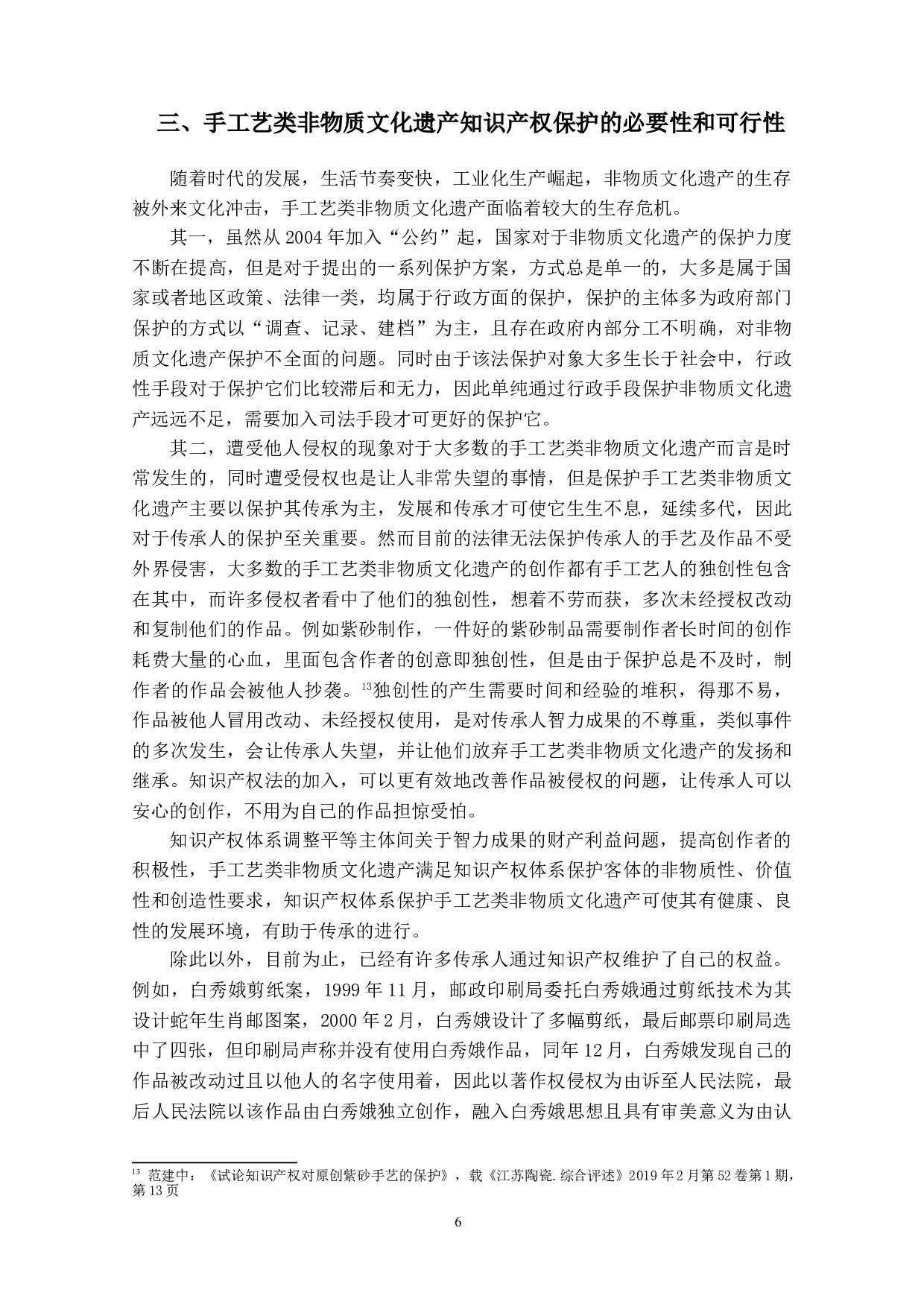 三、手工艺类非物质文化遗产知识产权保护的必要性和可行性

随着时代的发展，生活节奏变快，工业化生产崛起，非物质文化遗产的生存被外来文化冲击，手工艺类非物质文化遗产面临着较大的生存危机。

其一，虽然从 2004 年加入“公约”起，国家对于非物质文化遗产的保护力度不断在提高，但是对于提出的一系列保护方案，方式总是单一的，大多是属于国家或者地区政策、法律一类，均属于行政方面的保护，保护的主体多为政府部门保护的方式以“调查、记录、建档”为主，且存在政府内部分工不明确，对非物质文化遗产保护不全面的问题。同时由于该法保护对象大多生长于社会中，行政性手段对于保护它们比较滞后和无力，因此单纯通过行政手段保护非物质文化遗产远远不足，需要加入司法手段才可更好的保护它。

其二，遭受他人侵权的现象对于大多数的手工艺类非物质文化遗产而言是时常发生的，同时遭受侵权也是让人非常失望的事情，但是保护手工艺类非物质文化遗产主要以保护其传承为主，发展和传承才可使它生生不息，延续多代，因此对于传承人的保护至关重要。然而目前的法律无法保护传承人的手艺及作品不受外界侵害，大多数的手工艺类非物质文化遗产的创作都有手工艺人的独创性包含在其中，而许多侵权者看中了他们的独创性，想着不劳而获，多次未经授权改动和复制他们的作品。例如紫砂制作，一件好的紫砂制品需要制作者长时间的创作耗费大量的心血，里面包含作者的创意即独创性，但是由于保护总是不及时，制作者的作品会被他人抄袭。$^{13}$独创性的产生需要时间和经验的堆积，得那不易，作品被他人冒用改动、未经授权使用，是对传承人智力成果的不尊重，类似事件的多次发生，会让传承人失望，并让他们放弃手工艺类非物质文化遗产的发扬和继承。知识产权法的加入，可以更有效地改善作品被侵权的问题，让传承人可以安心的创作，不用为自己的作品担惊受怕。

知识产权体系调整平等主体间关于智力成果的财产利益问题，提高创作者的积极性，手工艺类非物质文化遗产满足知识产权体系保护客体的非物质性、价值性和创造性要求，知识产权体系保护手工艺类非物质文化遗产可使其有健康、良性的发展环境，有助于传承的进行。

除此以外，目前为止，已经有许多传承人通过知识产权维护了自己的权益。例如，白秀娥剪纸案，1999 年 11 月，邮政印刷局委托白秀娥通过剪纸技术为其设计蛇年生肖邮图案，2000 年 2 月，白秀娥设计了多幅剪纸，最后邮票印刷局选中了四张，但印刷局声称并没有使用白秀娥作品，同年 12 月，白秀娥发现自己的作品被改动过且以他人的名字使用着，因此以著作权侵权为由诉至人民法院，最后人民法院以该作品由白秀娥独立创作，融入白秀娥思想且具有审美意义为由认

$^{13}$ 范建中：《试论知识产权对原创紫砂手艺的保护》，载《江苏陶瓷.综合评述》2019 年 2 月第 52 卷第 1 期，第 13 页

6